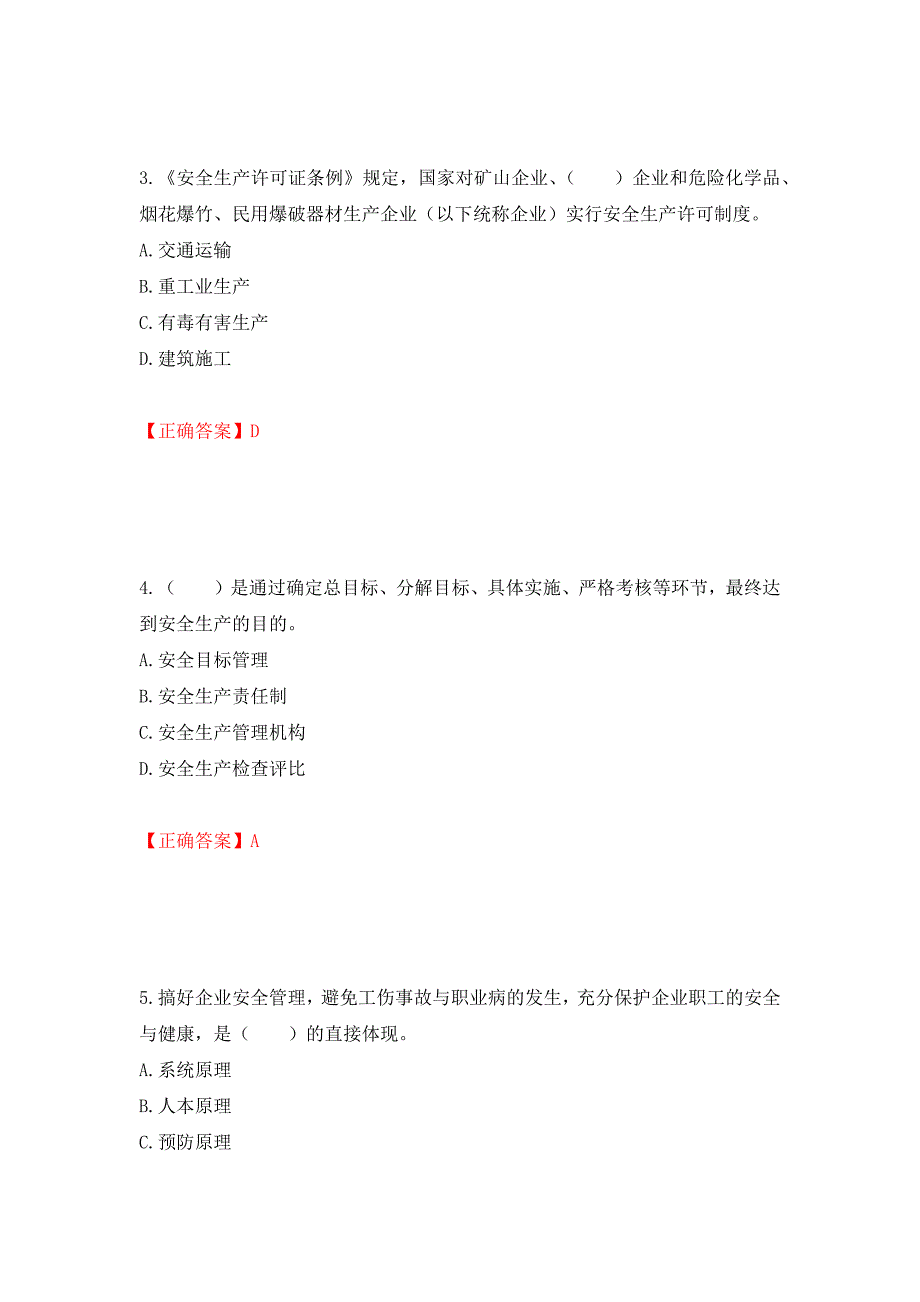 3.《安全生产许可证条例》规定，国家对矿山企业、（　　）企业和危险化学品、烟花爆竹、民用爆破器材生产企业（以下统称企业）实行安全生产许可制度。

A.交通运输

B.重工业生产

C.有毒有害生产

D.建筑施工

【正确答案】D

4.（　　）是通过确定总目标、分解目标、具体实施、严格考核等环节，最终达到安全生产的目的。

A.安全目标管理

B.安全生产责任制

C.安全生产管理机构

D.安全生产检查评比

【正确答案】A

5.搞好企业安全管理，避免工伤事故与职业病的发生，充分保护企业职工的安全与健康，是（　　）的直接体现。

A.系统原理

B.人本原理

C.预防原理